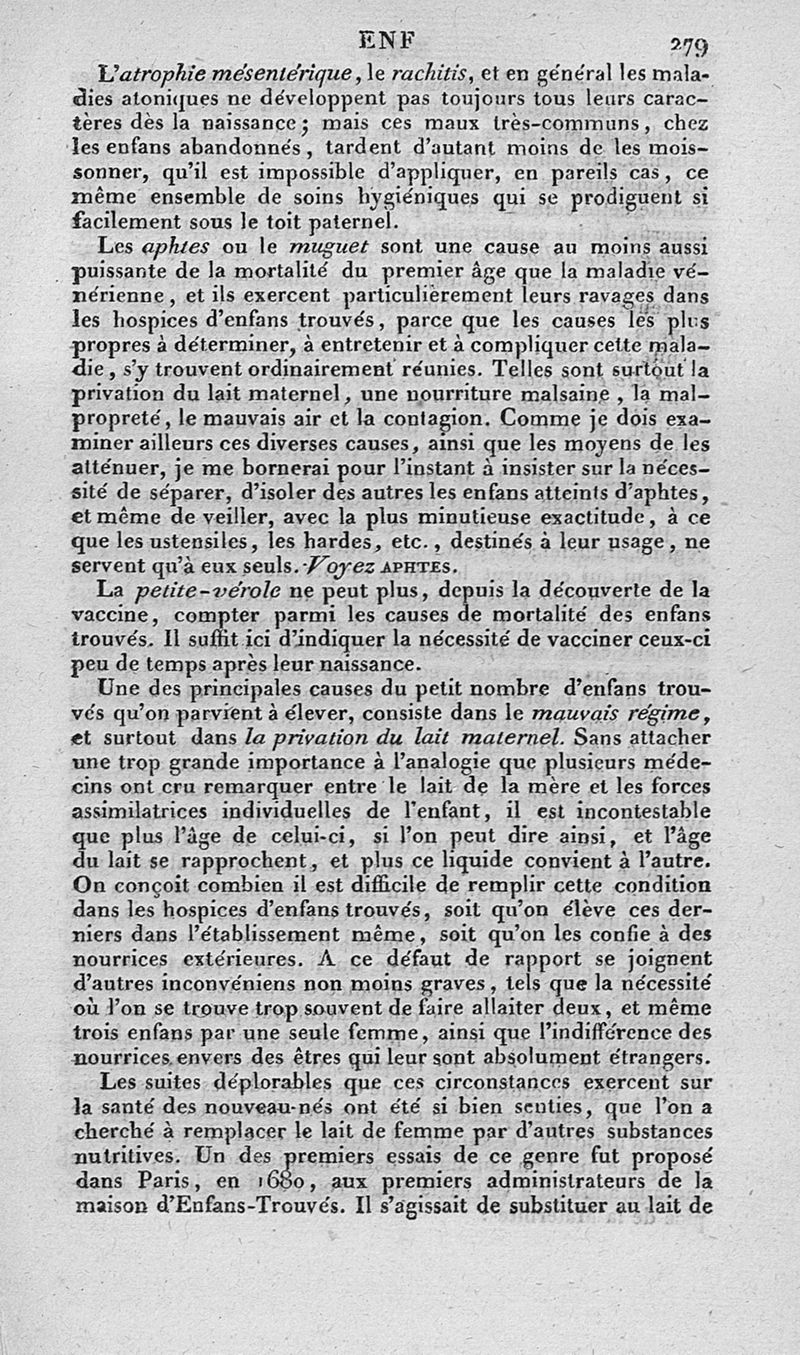 ENF 279

L'atrophie mésentérique, le rachitis, et en général les maladies atoniques ne développent pas toujours tous leurs caractères dès la naissance; mais ces maux très-communs, chez les enfans abandonnés, tardent d'autant moins de les moissonner, qu'il est impossible d'appliquer, en pareils cas, ce même ensemble de soins hygiéniques qui se prodiguent si facilement sous le toit paternel.

Les aphtes ou le muguet sont une cause au moins aussi puissante de la mortalité du premier âge que la maladie vénérienne, et ils exercent particulièrement leurs ravages dans les hospices d'enfans trouvés, parce que les causes les plus propres à déterminer, à entretenir et à compliquer cette maladie, s'y trouvent ordinairement réunies. Telles sont surtout la privation du lait maternel, une nourriture malsaine, la malpropreté, le mauvais air et la contagion. Comme je dois examiner ailleurs ces diverses causes, ainsi que les moyens de les atténuer, je me bornerai pour l'instant à insister sur la nécessité de séparer, d'isoler des autres les enfans atteints d'aphtes, et même de veiller, avec la plus minutieuse exactitude, à ce que les ustensiles, les hardes, etc., destinés à leur usage, ne servent qu'à eux seuls. Voyez APHTES.

La petite-vérole ne peut plus, depuis la découverte de la vaccine, compter parmi les causes de mortalité des enfans trouvés. Il suffit ici d'indiquer la nécessité de vacciner ceux-ci peu de temps après leur naissance.

Une des principales causes du petit nombre d'enfans trouvés qu'on parvient à élever, consiste dans le mauvais régime, et surtout dans la privation du lait maternel. Sans attacher une trop grande importance à l'analogie que plusieurs médecins ont cru remarquer entre le lait de la mère et les forces assimilatrices individuelles de l'enfant, il est incontestable que plus l'âge de celui-ci, si l'on peut dire ainsi, et l'âge du lait se rapprochent, et plus ce liquide convient à l'autre. On conçoit combien il est difficile de remplir cette condition dans les hospices d'enfans trouvés, soit qu'on élève ces derniers dans l'établissement même, soit qu'on les confie à des nourrices extérieures. A ce défaut de rapport se joignent d'autres inconvéniens non moins graves, tels que la nécessité où l'on se trouve trop souvent de faire allaiter deux, et même trois enfans par une seule femme, ainsi que l'indifférence des nourrices envers des êtres qui leur sont absolument étrangers.

Les suites déplorables que ces circonstances exercent sur la santé des nouveau-nés ont été si bien senties, que l'on a cherché à remplacer le lait de femme par d'autres substances nutritives. Un des premiers essais de ce genre fut proposé dans Paris, en 1680, aux premiers administrateurs de la maison d'Enfans-Trouvés. Il s'agissait de substituer au lait de